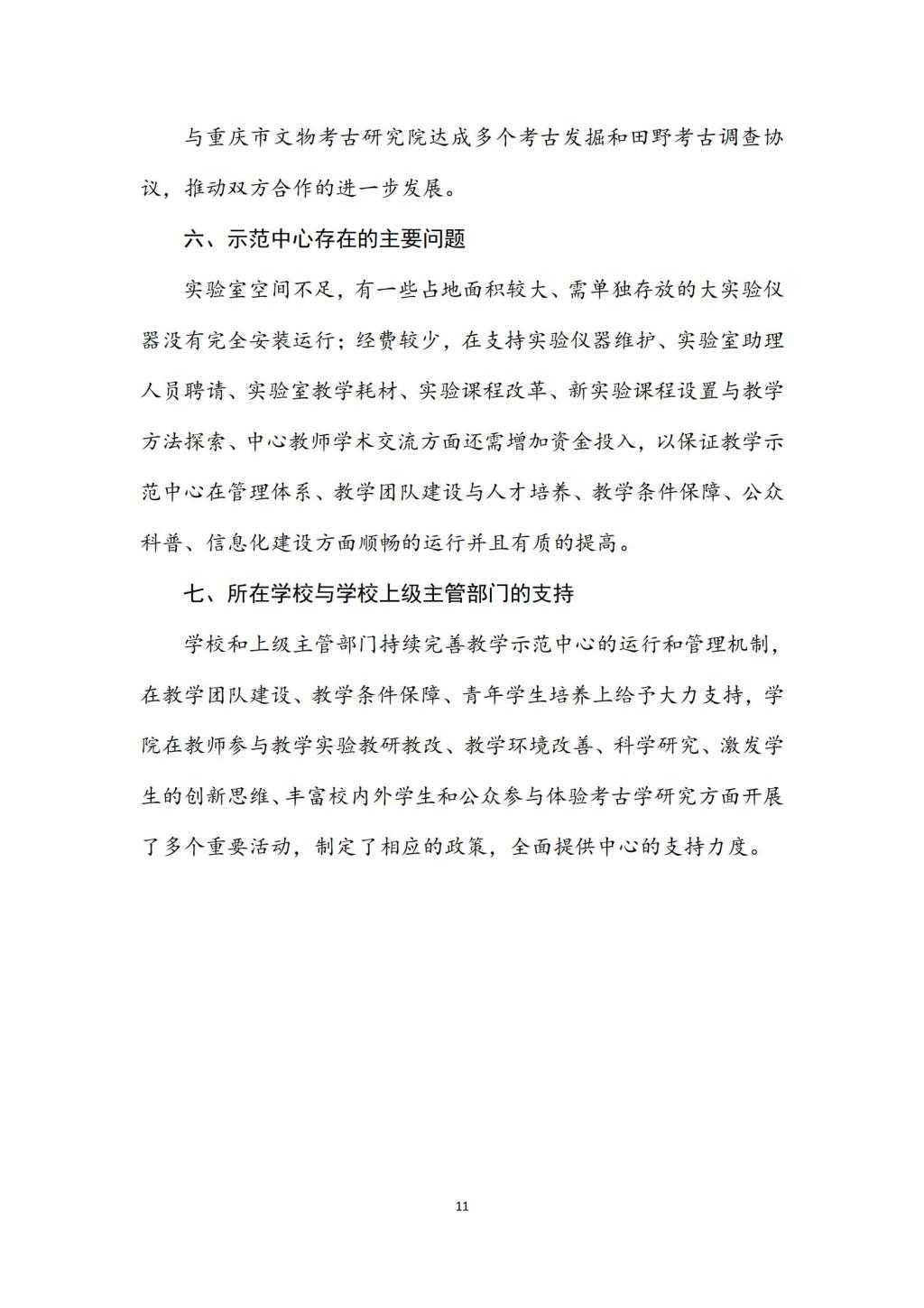 与重庆市文物考古研究院达成多个考古发掘和田野考古调查协议，推动双方合作的进一步发展。

六、示范中心存在的主要问题

实验室空间不足，有一些占地面积较大、需单独存放的大实验仪器没有完全安装运行；经费较少，在支持实验仪器维护、实验室助理人员聘请、实验室教学耗材、实验课程改革、新实验课程设置与教学方法探索、中心教师学术交流方面还需增加资金投入，以保证教学示范中心在管理体系、教学团队建设与人才培养、教学条件保障、公众科普、信息化建设方面顺畅的运行并且有质的提高。

七、所在学校与学校上级主管部门的支持

学校和上级主管部门持续完善教学示范中心的运行和管理机制，在教学团队建设、教学条件保障、青年学生培养上给予大力支持，学院在教师参与教学实验教研教改、教学环境改善、科学研究、激发学生的创新思维、丰富校内外学生和公众参与体验考古学研究方面开展了多个重要活动，制定了相应的政策，全面提供中心的支持力度。

11